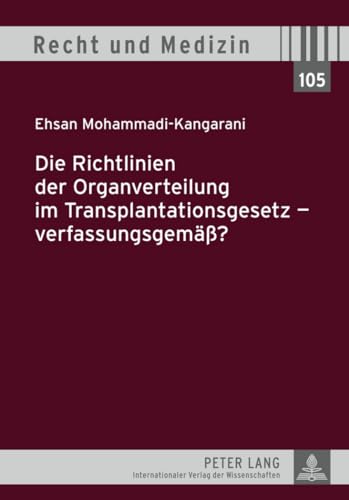 Recht und Medizin

105

Ehsan Mohammadi-Kangarani

Die Richtlinien der Organverteilung im Transplantationsgesetz – verfassungsgemäß?

PETER LANG
Internationaler Verlag der Wissenschaften